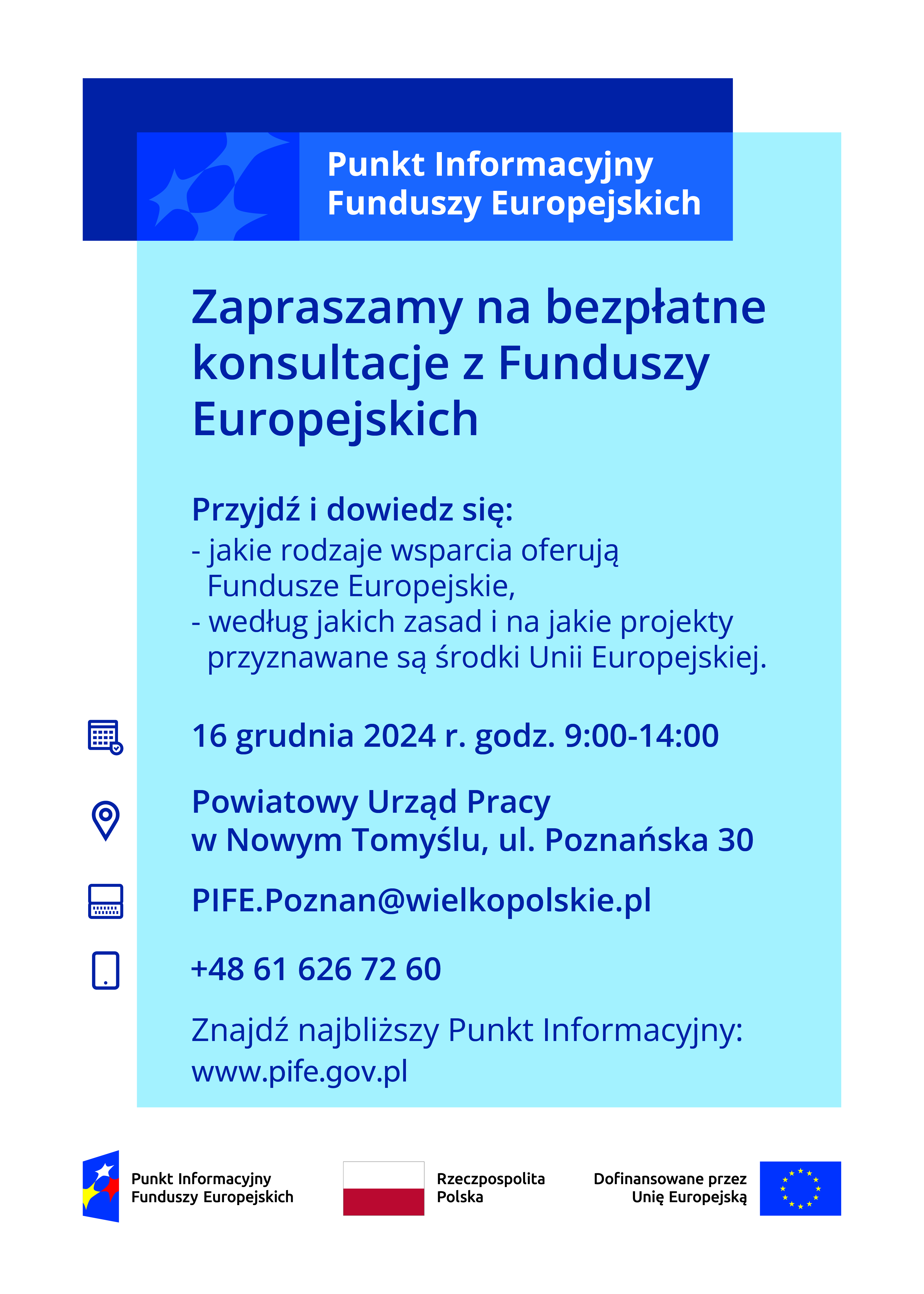 Punkt Informacyjny Funduszy Europejskich

Zapraszamy na bezpłatne konsultacje z Funduszy Europejskich

Przyjdź i dowiedz się:
- jakie rodzaje wsparcia oferują Fundusze Europejskie,
- według jakich zasad i na jakie projekty przyznawane są środki Unii Europejskiej.

16 grudnia 2024 r. godz. 9:00-14:00

Powiatowy Urząd Pracy
w Nowym Tomyślu, ul. Poznańska 30

PIFE.Poznan@wielkopolskie.pl

+48 61 626 72 60

Znajdź najbliższy Punkt Informacyjny:
www.pife.gov.pl

Punkt Informacyjny Funduszy Europejskich

Rzeczpospolita Polska

Dofinansowane przez Unię Europejską